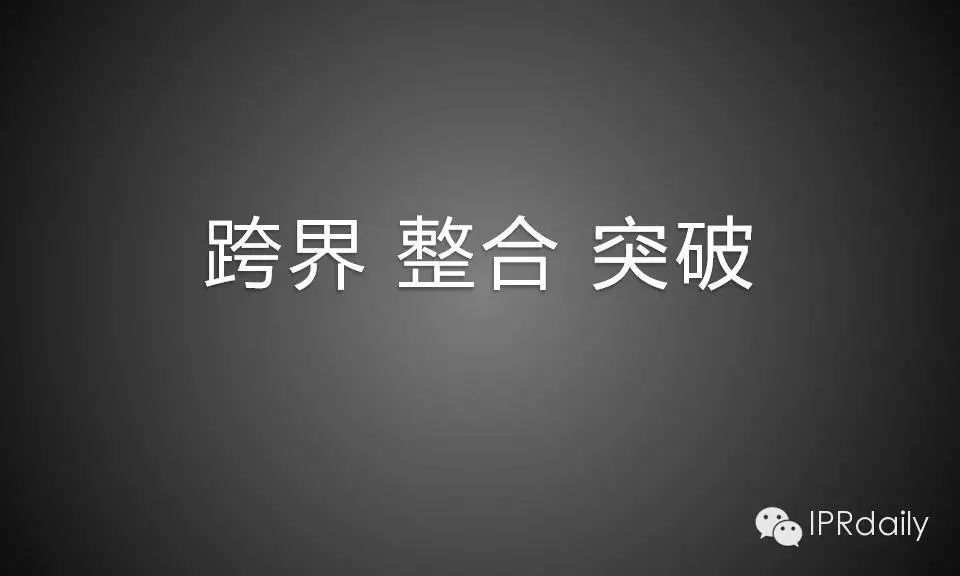 跨界 整合 突破

IPRdaily